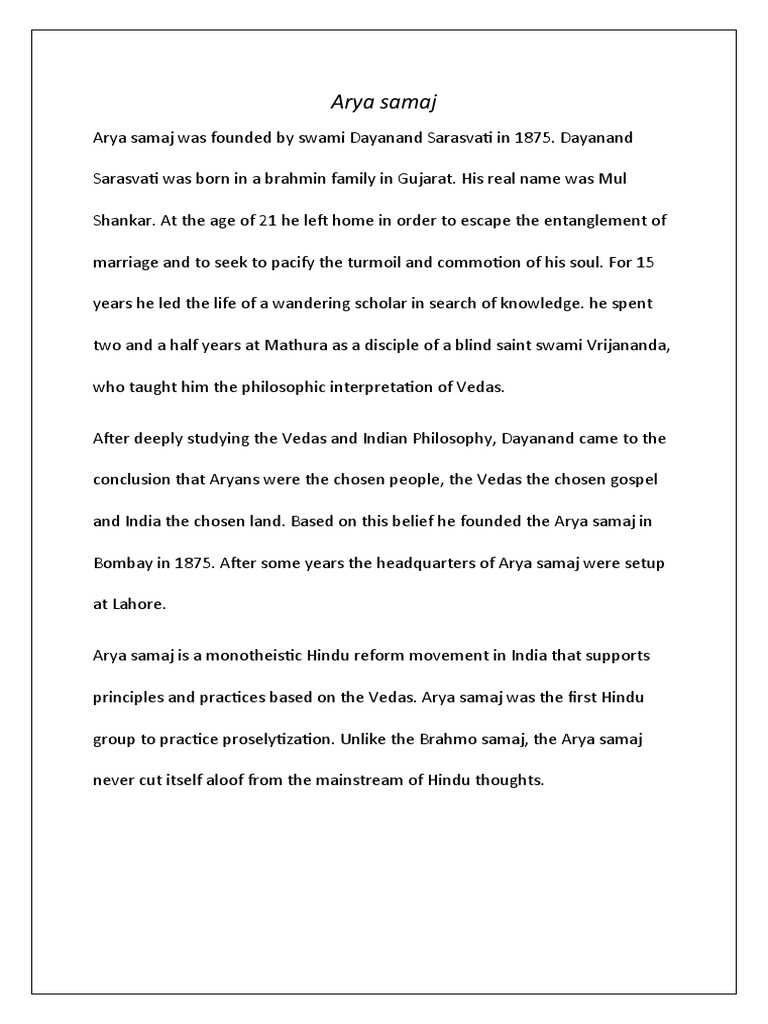 Arya samaj

Arya samaj was founded by swami Dayanand Sarasvati in 1875. Dayanand Sarasvati was born in a brahmin family in Gujarat. His real name was Mul Shankar. At the age of 21 he left home in order to escape the entanglement of marriage and to seek to pacify the turmoil and commotion of his soul. For 15 years he led the life of a wandering scholar in search of knowledge. he spent two and a half years at Mathura as a disciple of a blind saint swami Vrijananda, who taught him the philosophic interpretation of Vedas.

After deeply studying the Vedas and Indian Philosophy, Dayanand came to the conclusion that Aryans were the chosen people, the Vedas the chosen gospel and India the chosen land. Based on this belief he founded the Arya samaj in Bombay in 1875. After some years the headquarters of Arya samaj were setup at Lahore.

Arya samaj is a monotheistic Hindu reform movement in India that supports principles and practices based on the Vedas. Arya samaj was the first Hindu group to practice proselytization. Unlike the Brahmo samaj, the Arya samaj never cut itself aloof from the mainstream of Hindu thoughts.